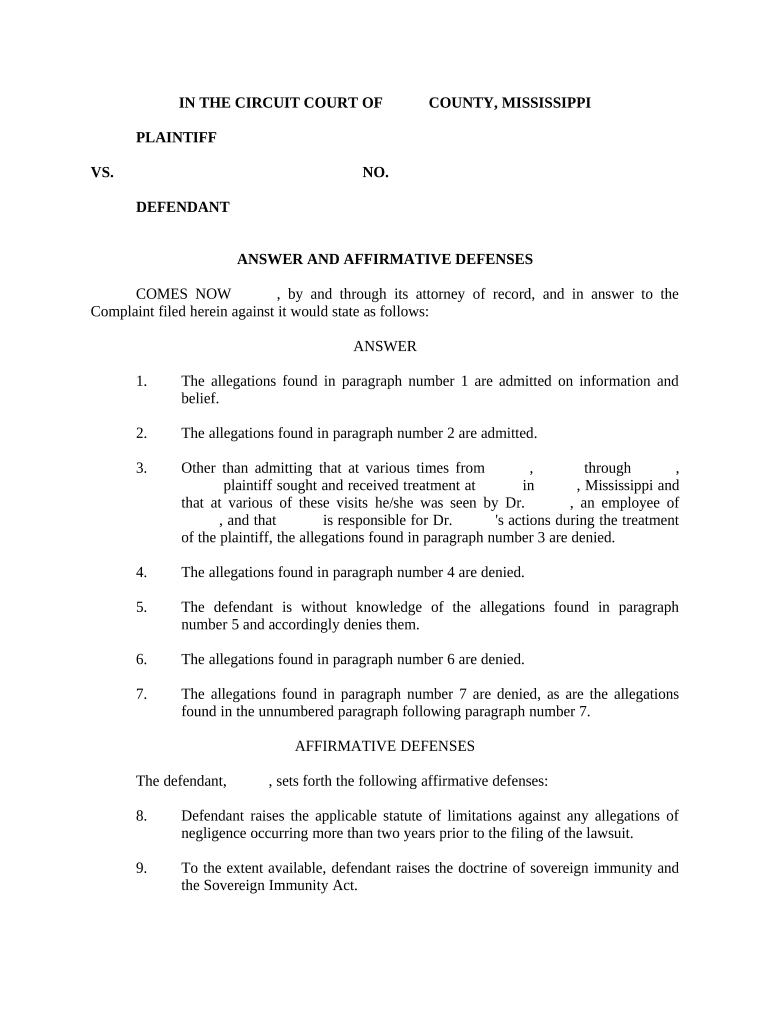 IN THE CIRCUIT COURT OF COUNTY, MISSISSIPPI

PLAINTIFF

VS. NO.

DEFENDANT

ANSWER AND AFFIRMATIVE DEFENSES

COMES NOW , by and through its attorney of record, and in answer to the Complaint filed herein against it would state as follows:

ANSWER

1. The allegations found in paragraph number 1 are admitted on information and belief.

2. The allegations found in paragraph number 2 are admitted.

3. Other than admitting that at various times from , through , plaintiff sought and received treatment at in , Mississippi and that at various of these visits he/she was seen by Dr. , an employee of , and that is responsible for Dr. 's actions during the treatment of the plaintiff, the allegations found in paragraph number 3 are denied.

4. The allegations found in paragraph number 4 are denied.

5. The defendant is without knowledge of the allegations found in paragraph number 5 and accordingly denies them.

6. The allegations found in paragraph number 6 are denied.

7. The allegations found in paragraph number 7 are denied, as are the allegations found in the unnumbered paragraph following paragraph number 7.

AFFIRMATIVE DEFENSES

The defendant, , sets forth the following affirmative defenses:

8. Defendant raises the applicable statute of limitations against any allegations of negligence occurring more than two years prior to the filing of the lawsuit.

9. To the extent available, defendant raises the doctrine of sovereign immunity and the Sovereign Immunity Act.